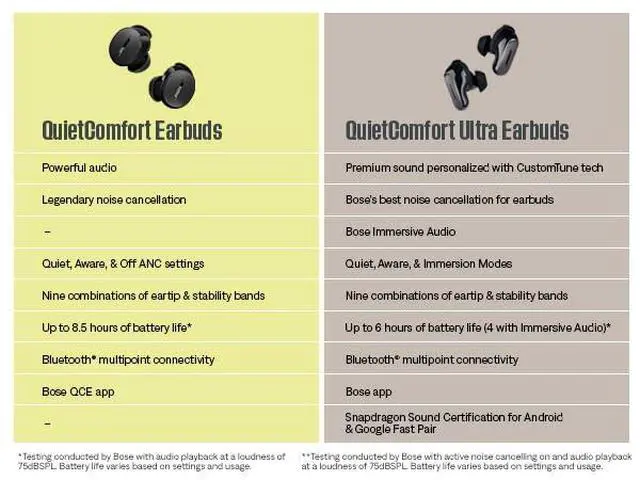 | QuietComfort Earbuds | QuietComfort Ultra Earbuds |
|---|---|
| Powerful audio | Premium sound personalized with CustomTune tech |
| Legendary noise cancellation | Bose's best noise cancellation for earbuds |
| – | Bose Immersive Audio |
| Quiet, Aware, & Off ANC settings | Quiet, Aware, & Immersion Modes |
| Nine combinations of eartip & stability bands | Nine combinations of eartip & stability bands |
| Up to 8.5 hours of battery life* | Up to 6 hours of battery life (4 with Immersive Audio)* |
| Bluetooth® multipoint connectivity | Bluetooth® multipoint connectivity |
| Bose QCE app | Bose app |
| – | Snapdragon Sound Certification for Android & Google Fast Pair |

*Testing conducted by Bose with audio playback at a loudness of 75dBSPL. Battery life varies based on settings and usage.

**Testing conducted by Bose with active noise cancelling on and audio playback at a loudness of 75dBSPL. Battery life varies based on settings and usage.